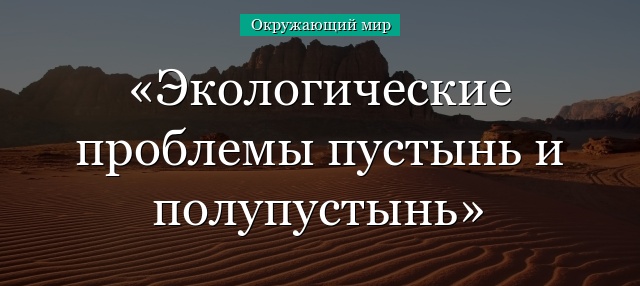 Окружающий мир

«Экологические проблемы пустынь и полупустынь»